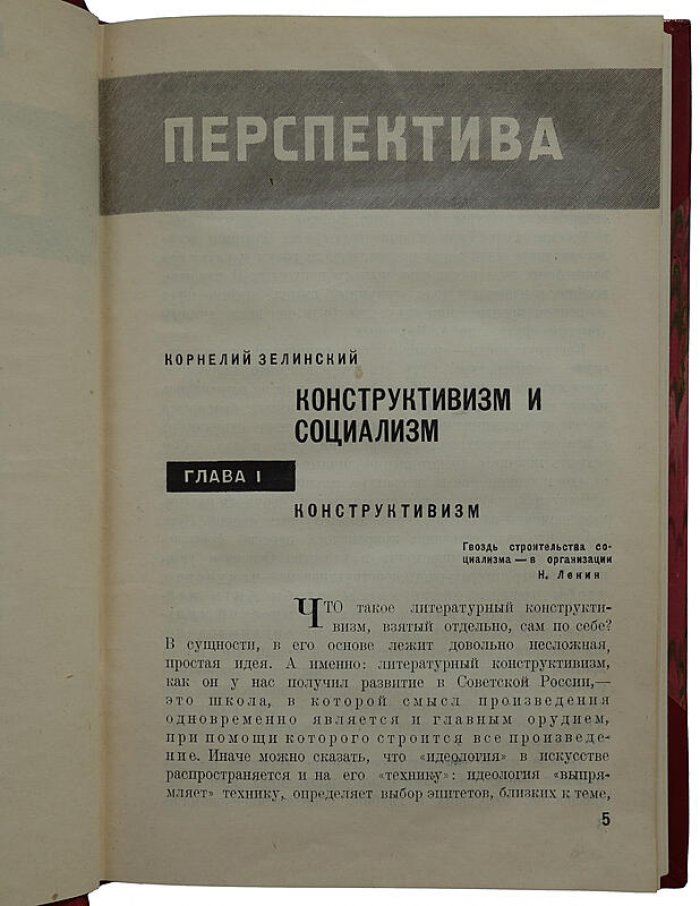 ПЕРСПЕКТИВА

КОРНЕЛИЙ ЗЕЛИНСКИЙ

КОНСТРУКТИВИЗМ И СОЦИАЛИЗМ

ГЛАВА I

КОНСТРУКТИВИЗМ

Гвоздь строительства социализма — в организации
Н. Ленин

ЧТО такое литературный конструктивизм, взятый отдельно, сам по себе? В сущности, в его основе лежит довольно несложная, простая идея. А именно: литературный конструктивизм, как он у нас получил развитие в Советской России,— это школа, в которой смысл произведения одновременно является и главным орудием, при помощи которого строится все произведение. Иначе можно сказать, что «идеология» в искусстве распространяется и на его «технику»: идеология «выпрямляет» технику, определяет выбор эпитетов, близких к теме,

5